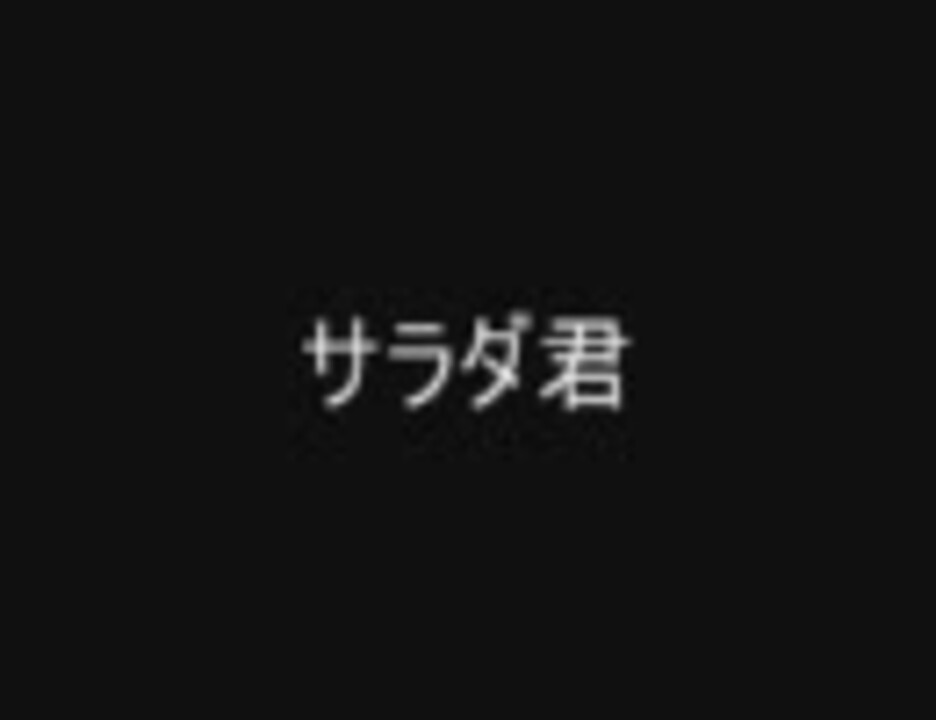 サラダ君